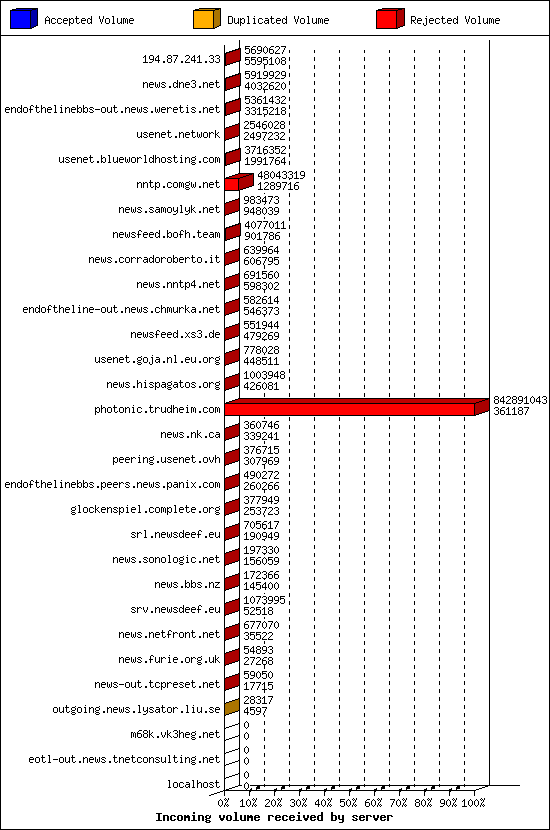 Accepted Volume Duplicated Volume Rejected Volume

194.87.241.33 5690627 5595108
news.dne3.net 5919929 4032620
endofthelinebbs-out.news.weretis.net 5361432 3315218
usenet.network 2546028 2497232
usenet.blueworldhosting.com 3716352 1991764
nntp.comgw.net 48043319 1289716
news.samoylyk.net 983473 948039
newsfeed.bofh.team 4077011 901786
news.corradoroberto.it 639964 606795
news.nntp4.net 691560 598302
endoftheline-out.news.chmurka.net 582614 546373
newsfeed.xs3.de 551944 479269
usenet.goja.nl.eu.org 778028 448511
news.hispagatos.org 1003948 426081
photonic.trudheim.com 842891043 361187
news.nk.ca 360746 339241
peering.usenet.ovh 376715 307969
endofthelinebbs.peers.news.panix.com 490272 260266
glockenspiel.complete.org 377949 253723
srl.newsdeef.eu 705617 190949
news.sonologic.net 197330 156059
news.bbs.nz 172366 145400
srv.newsdeef.eu 1073995 52518
news.netfront.net 677070 35522
news.furie.org.uk 54893 27268
news-out.tcpreset.net 59050 17715
outgoing.news.lysator.liu.se 28317 4597
m68k.vk3heg.net 0 0
eotl-out.news.tnetconsulting.net 0 0
localhost 0 0

0% 10% 20% 30% 40% 50% 60% 70% 80% 90% 100%
Incoming volume received by server